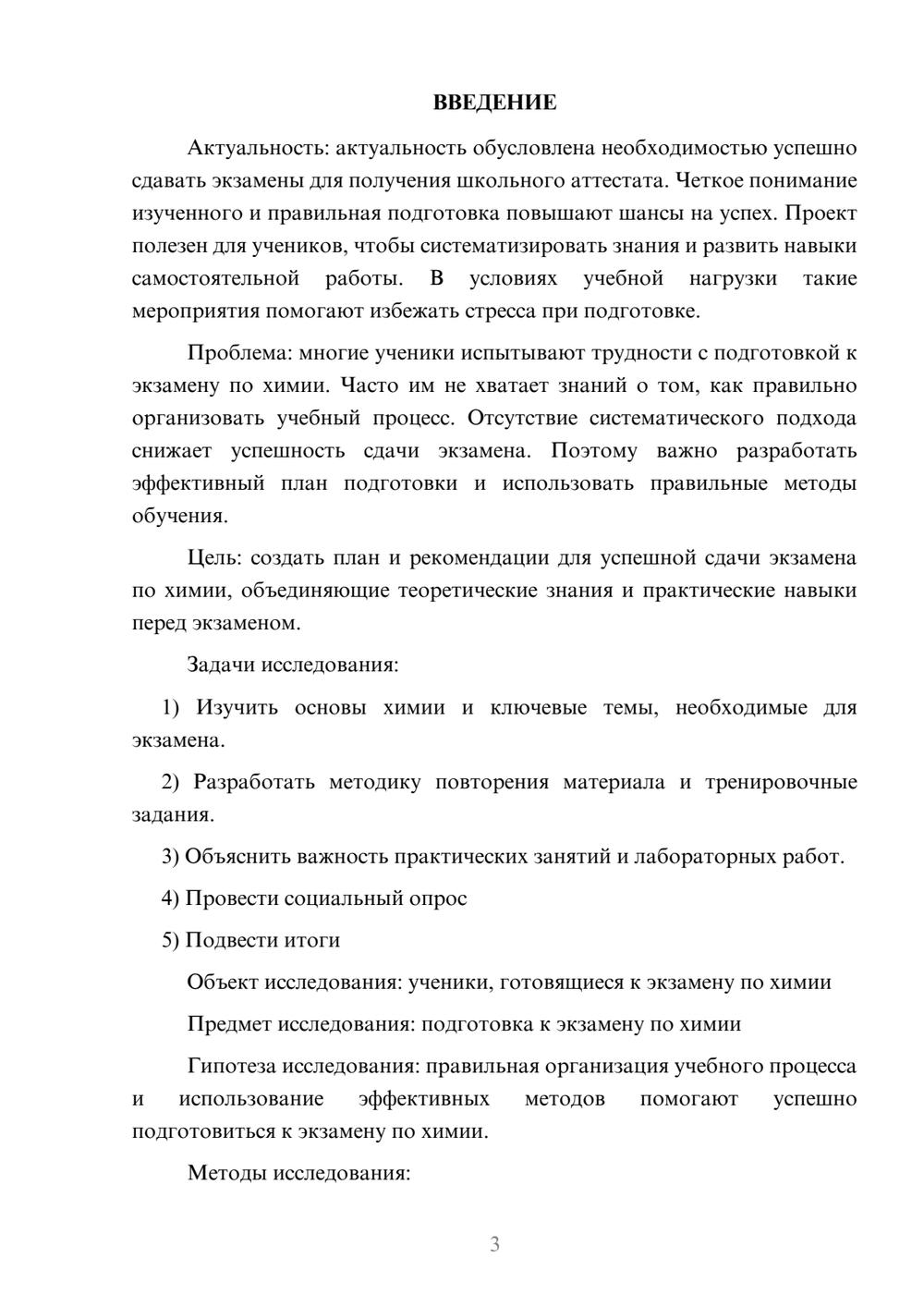 ВВЕДЕНИЕ

Актуальность: актуальность обусловлена необходимостью успешно сдавать экзамены для получения школьного аттестата. Четкое понимание изученного и правильная подготовка повышают шансы на успех. Проект полезен для учеников, чтобы систематизировать знания и развить навыки самостоятельной работы. В условиях учебной нагрузки такие мероприятия помогают избежать стресса при подготовке.

Проблема: многие ученики испытывают трудности с подготовкой к экзамену по химии. Часто им не хватает знаний о том, как правильно организовать учебный процесс. Отсутствие систематического подхода снижает успешность сдачи экзамена. Поэтому важно разработать эффективный план подготовки и использовать правильные методы обучения.

Цель: создать план и рекомендации для успешной сдачи экзамена по химии, объединяющие теоретические знания и практические навыки перед экзаменом.

Задачи исследования:

1) Изучить основы химии и ключевые темы, необходимые для экзамена.

2) Разработать методику повторения материала и тренировочные задания.

3) Объяснить важность практических занятий и лабораторных работ.

4) Провести социальный опрос

5) Подвести итоги

Объект исследования: ученики, готовящиеся к экзамену по химии

Предмет исследования: подготовка к экзамену по химии

Гипотеза исследования: правильная организация учебного процесса и использование эффективных методов помогают успешно подготовиться к экзамену по химии.

Методы исследования:

3